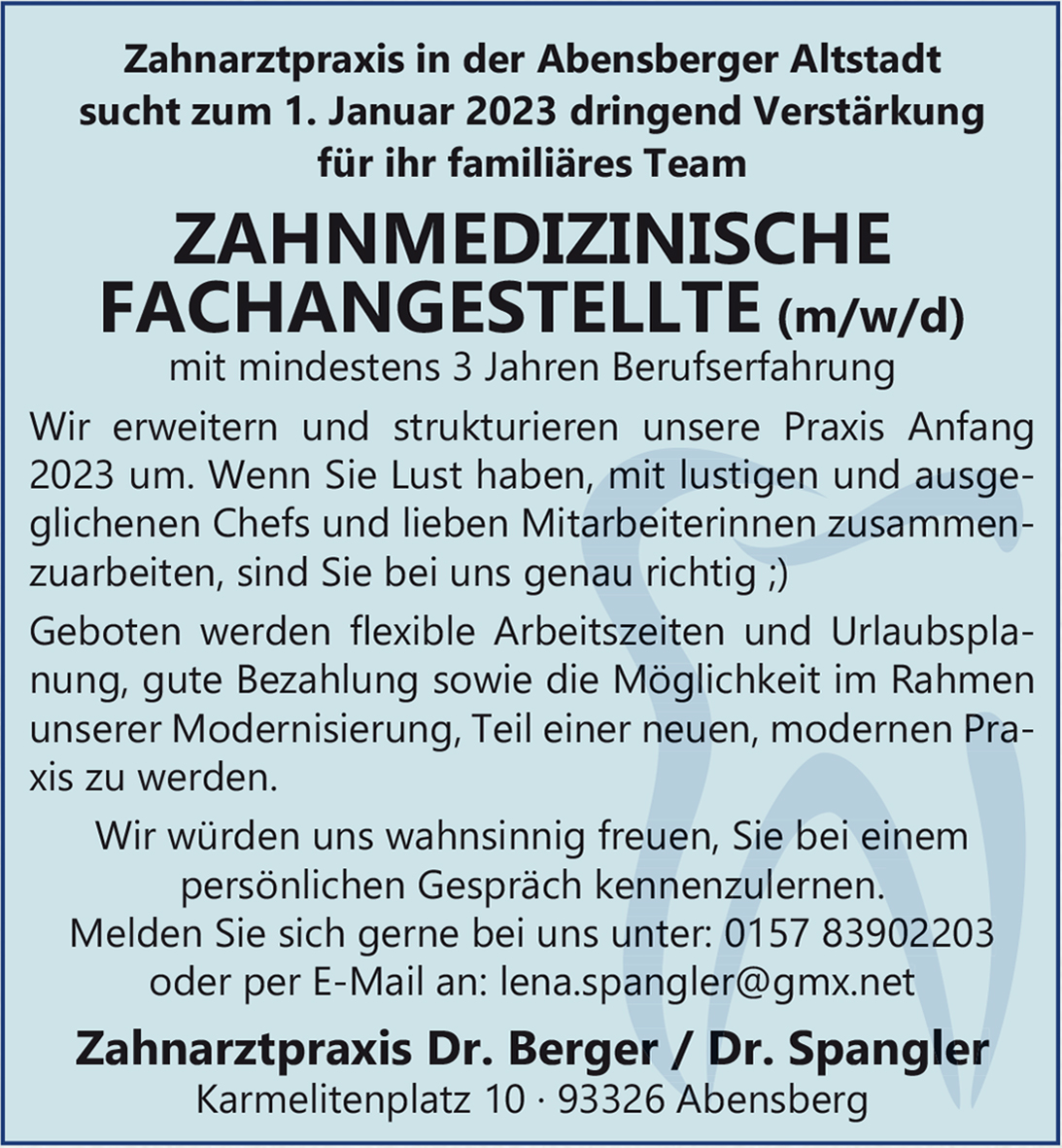 Zahnarztpraxis in der Abensberger Altstadt sucht zum 1. Januar 2023 dringend Verstärkung für ihr familiäres Team

ZAHNMEDIZINISCHE FACHANGESTELLTE (m/w/d)
mit mindestens 3 Jahren Berufserfahrung

Wir erweitern und strukturieren unsere Praxis Anfang 2023 um. Wenn Sie Lust haben, mit lustigen und ausgeglichenen Chefs und lieben Mitarbeiterinnen zusammenzuarbeiten, sind Sie bei uns genau richtig ;)

Geboten werden flexible Arbeitszeiten und Urlaubsplanung, gute Bezahlung sowie die Möglichkeit im Rahmen unserer Modernisierung, Teil einer neuen, modernen Praxis zu werden.

Wir würden uns wahnsinnig freuen, Sie bei einem persönlichen Gespräch kennenzulernen.
Melden Sie sich gerne bei uns unter: 0157 83902203 oder per E-Mail an: lena.spangler@gmx.net

Zahnarztpraxis Dr. Berger / Dr. Spangler
Karmelitenplatz 10 · 93326 Abensberg